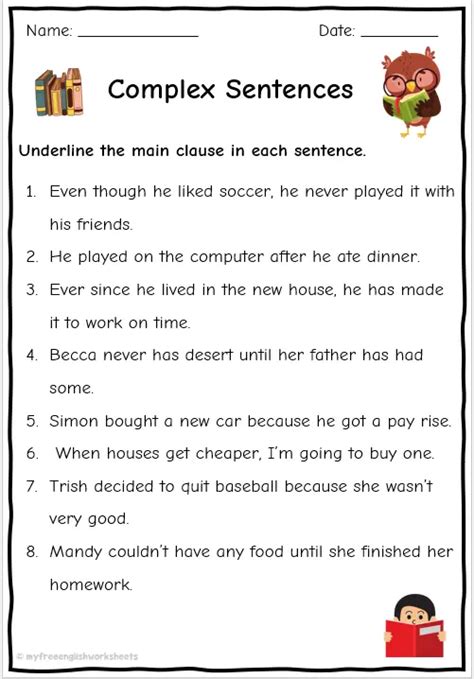 Name: ____ Date: ____

Complex Sentences

Underline the main clause in each sentence.

1. Even though he liked soccer, he never played it with his friends.

2. He played on the computer after he ate dinner.

3. Ever since he lived in the new house, he has made it to work on time.

4. Becca never has desert until her father has had some.

5. Simon bought a new car because he got a pay rise.

6. When houses get cheaper, I'm going to buy one.

7. Trish decided to quit baseball because she wasn't very good.

8. Mandy couldn't have any food until she finished her homework.

© myfreeenglishworksheets